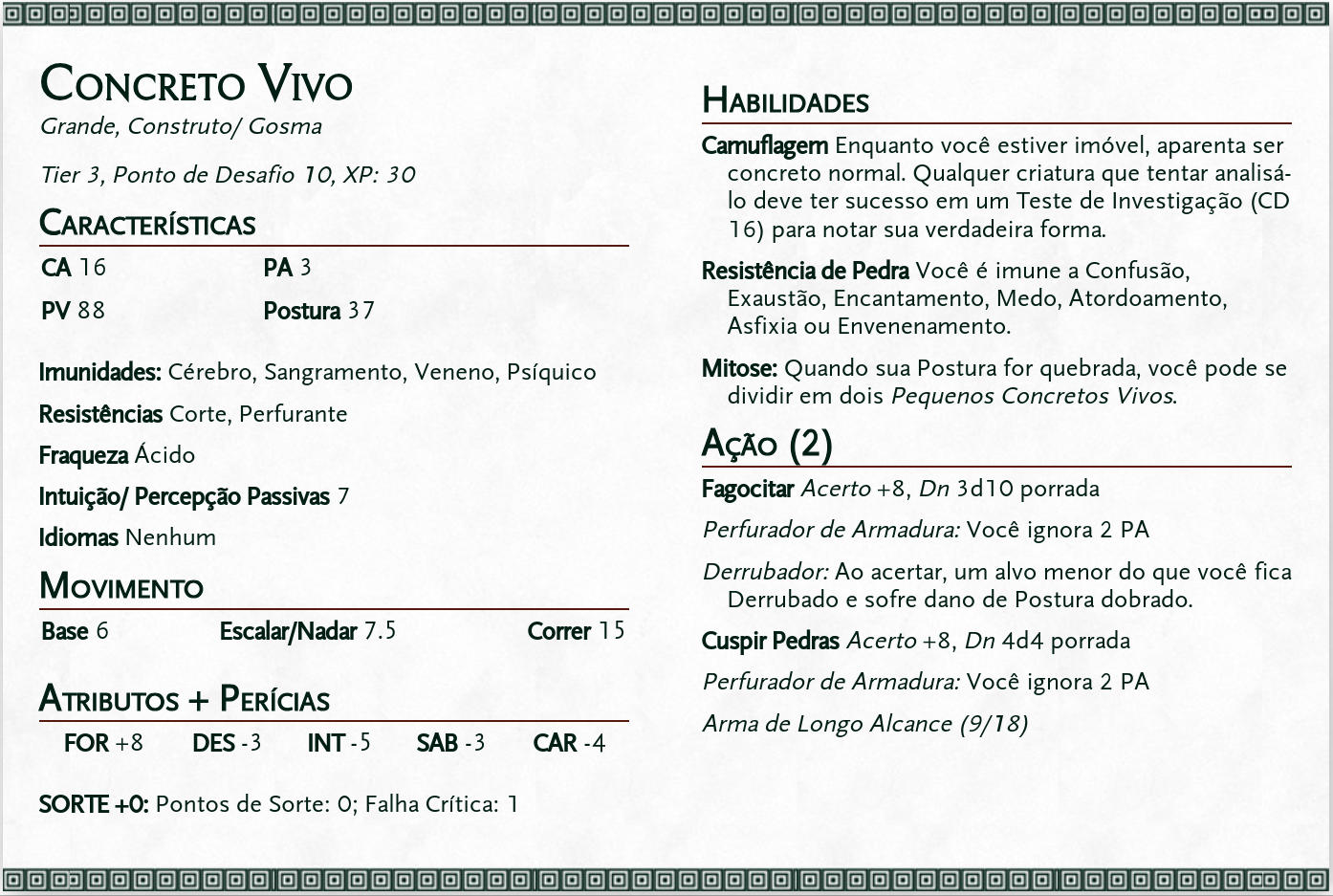 Concreto Vivo
Grande, Construto/ Gosma

Tier 3, Ponto de Desafio 10, XP: 30

Características

CA 16
PA 3
PV 88
Postura 37

Imunidades: Cérebro, Sangramento, Veneno, Psíquico

Resistências Corte, Perfurante

Fraqueza Ácido

Intuição/ Percepção Passivas 7

Idiomas Nenhum

Movimento

Base 6
Escalar/Nadar 7.5
Correr 15

Atributos + Perícias

FOR +8 DES -3 INT -5 SAB -3 CAR -4

SORTE +0: Pontos de Sorte: 0; Falha Crítica: 1

Habilidades

Camuflagem Enquanto você estiver imóvel, aparenta ser concreto normal. Qualquer criatura que tentar analisá-lo deve ter sucesso em um Teste de Investigação (CD 16) para notar sua verdadeira forma.

Resistência de Pedra Você é imune a Confusão, Exaustão, Encantamento, Medo, Atordoamento, Asfixia ou Envenenamento.

Mitose: Quando sua Postura for quebrada, você pode se dividir em dois Pequenos Concretos Vivos.

Ação (2)

Fagocitar Acerto +8, Dn 3d10 porrada

Perfurador de Armadura: Você ignora 2 PA

Derrubador: Ao acertar, um alvo menor do que você fica Derrubado e sofre dano de Postura dobrado.

Cuspir Pedras Acerto +8, Dn 4d4 porrada

Perfurador de Armadura: Você ignora 2 PA

Arma de Longo Alcance (9/18)